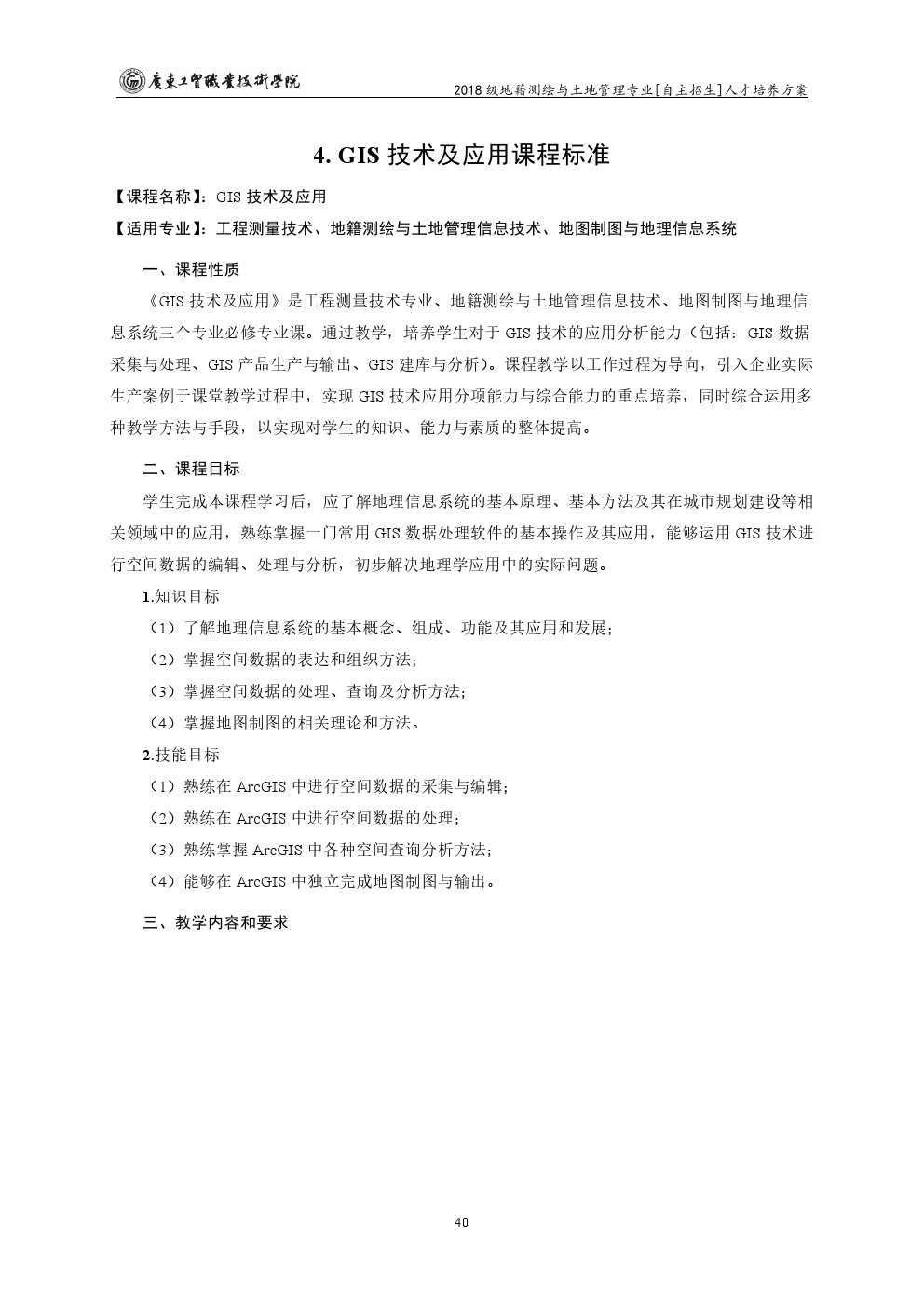 廣東工貿職業技術學院

2018 级地籍测绘与土地管理专业[自主招生]人才培养方案

4. GIS 技术及应用课程标准

【课程名称】：GIS 技术及应用

【适用专业】：工程测量技术、地籍测绘与土地管理信息技术、地图制图与地理信息系统

一、课程性质

《GIS 技术及应用》是工程测量技术专业、地籍测绘与土地管理信息技术、地图制图与地理信息系统三个专业必修专业课。通过教学，培养学生对于 GIS 技术的应用分析能力（包括：GIS 数据采集与处理、GIS 产品生产与输出、GIS 建库与分析）。课程教学以工作过程为导向，引入企业实际生产案例于课堂教学过程中，实现 GIS 技术应用分项能力与综合能力的重点培养，同时综合运用多种教学方法与手段，以实现对学生的知识、能力与素质的整体提高。

二、课程目标

学生完成本课程学习后，应了解地理信息系统的基本原理、基本方法及其在城市规划建设等相关领域中的应用，熟练掌握一门常用 GIS 数据处理软件的基本操作及其应用，能够运用 GIS 技术进行空间数据的编辑、处理与分析，初步解决地理学应用中的实际问题。

1.知识目标

（1）了解地理信息系统的基本概念、组成、功能及其应用和发展；

（2）掌握空间数据的表达和组织方法；

（3）掌握空间数据的处理、查询及分析方法；

（4）掌握地图制图的相关理论和方法。

2.技能目标

（1）熟练在 ArcGIS 中进行空间数据的采集与编辑；

（2）熟练在 ArcGIS 中进行空间数据的处理；

（3）熟练掌握 ArcGIS 中各种空间查询分析方法；

（4）能够在 ArcGIS 中独立完成地图制图与输出。

三、教学内容和要求

40